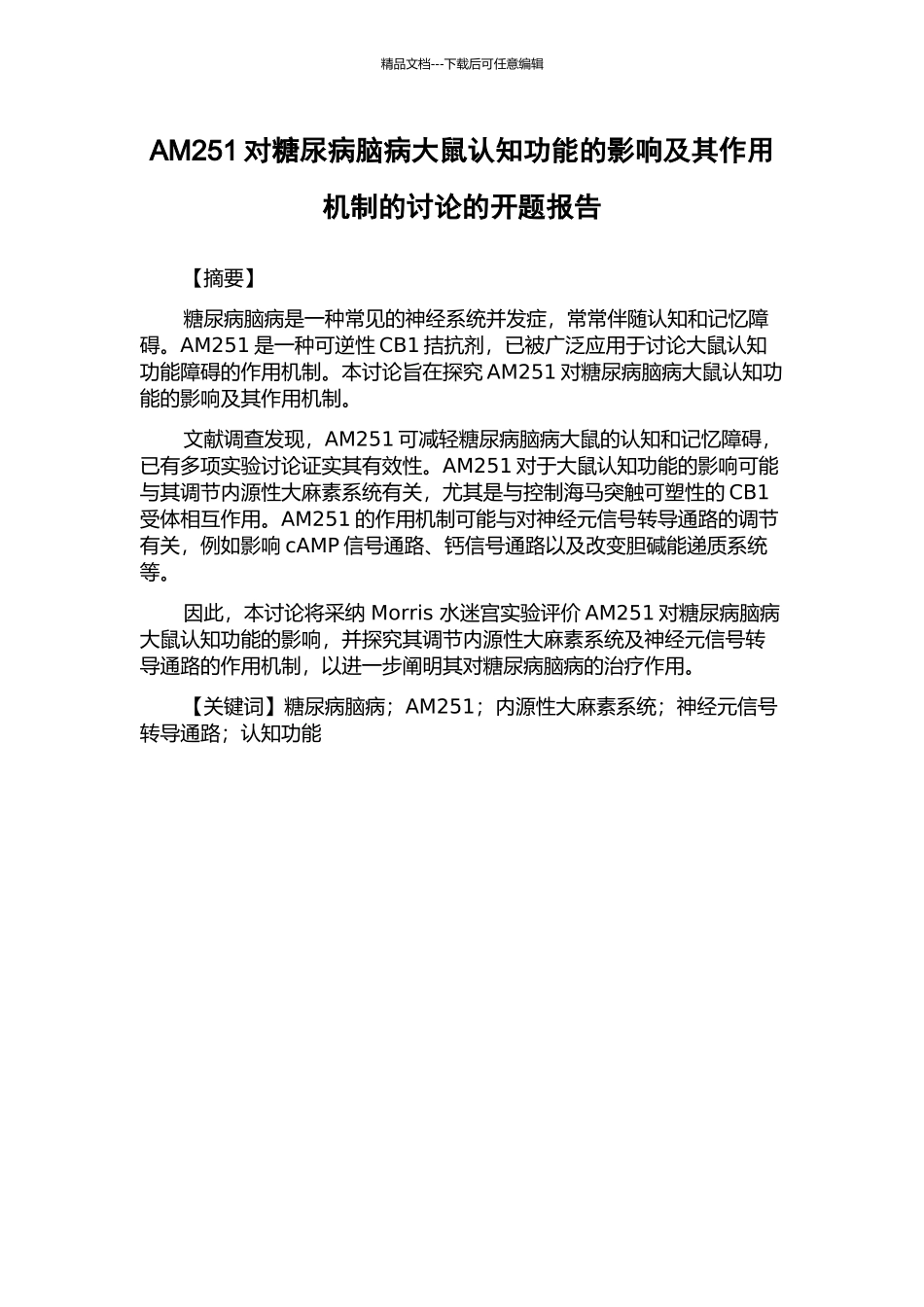 精品文档---下载后可任意编辑

AM251 对糖尿病脑病大鼠认知功能的影响及其作用机制的讨论的开题报告

【摘要】

糖尿病脑病是一种常见的神经系统并发症，常常伴随认知和记忆障碍。AM251 是一种可逆性 CB1 拮抗剂，已被广泛应用于讨论大鼠认知功能障碍的作用机制。本讨论旨在探究 AM251 对糖尿病脑病大鼠认知功能的影响及其作用机制。

文献调查发现，AM251 可减轻糖尿病脑病大鼠的认知和记忆障碍，已有多项实验讨论证实其有效性。AM251 对于大鼠认知功能的影响可能与其调节内源性大麻素系统有关，尤其是与控制海马突触可塑性的 CB1 受体相互作用。AM251 的作用机制可能与对神经元信号转导通路的调节有关，例如影响 cAMP 信号通路、钙信号通路以及改变胆碱能递质系统等。

因此，本讨论将采纳 Morris 水迷宫实验评价 AM251 对糖尿病脑病大鼠认知功能的影响，并探究其调节内源性大麻素系统及神经元信号转导通路的作用机制，以进一步阐明其对糖尿病脑病的治疗作用。

【关键词】糖尿病脑病；AM251；内源性大麻素系统；神经元信号转导通路；认知功能